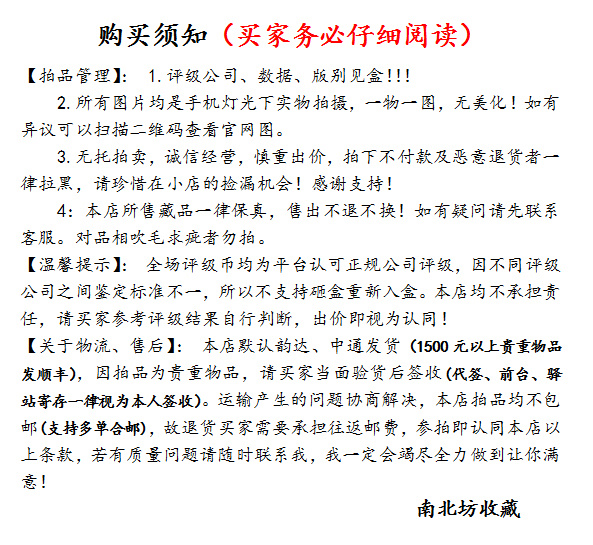 购买须知（买家务必仔细阅读）

【拍品管理】：1.评级公司、数据、版别见盒!!!

2.所有图片均是手机灯光下实物拍摄，一物一图，无美化！如有异议可以扫描二维码查看官网图。

3.无托拍卖，诚信经营，慎重出价，拍下不付款及恶意退货者一律拉黑，请珍惜在小店的捡漏机会！感谢支持！

4：本店所售藏品一律保真，售出不退不换！如有疑问请先联系客服。对品相吹毛求疵者勿拍。

【温馨提示】：全场评级币均为平台认可正规公司评级，因不同评级公司之间鉴定标准不一，所以不支持砸盒重新入盒。本店均不承担责任，请买家参考评级结果自行判断，出价即视为认同！

【关于物流、售后】：本店默认韵达、中通发货（1500元以上贵重物品发顺丰），因拍品为贵重物品，请买家当面验货后签收（代签、前台、驿站寄存一律视为本人签收）。运输产生的问题协商解决，本店拍品均不包邮（支持多单合邮），故退货买家需要承担往返邮费，参拍即认同本店以上条款，若有质量问题请随时联系我，我一定会竭尽全力做到让你满意！

南北坊收藏